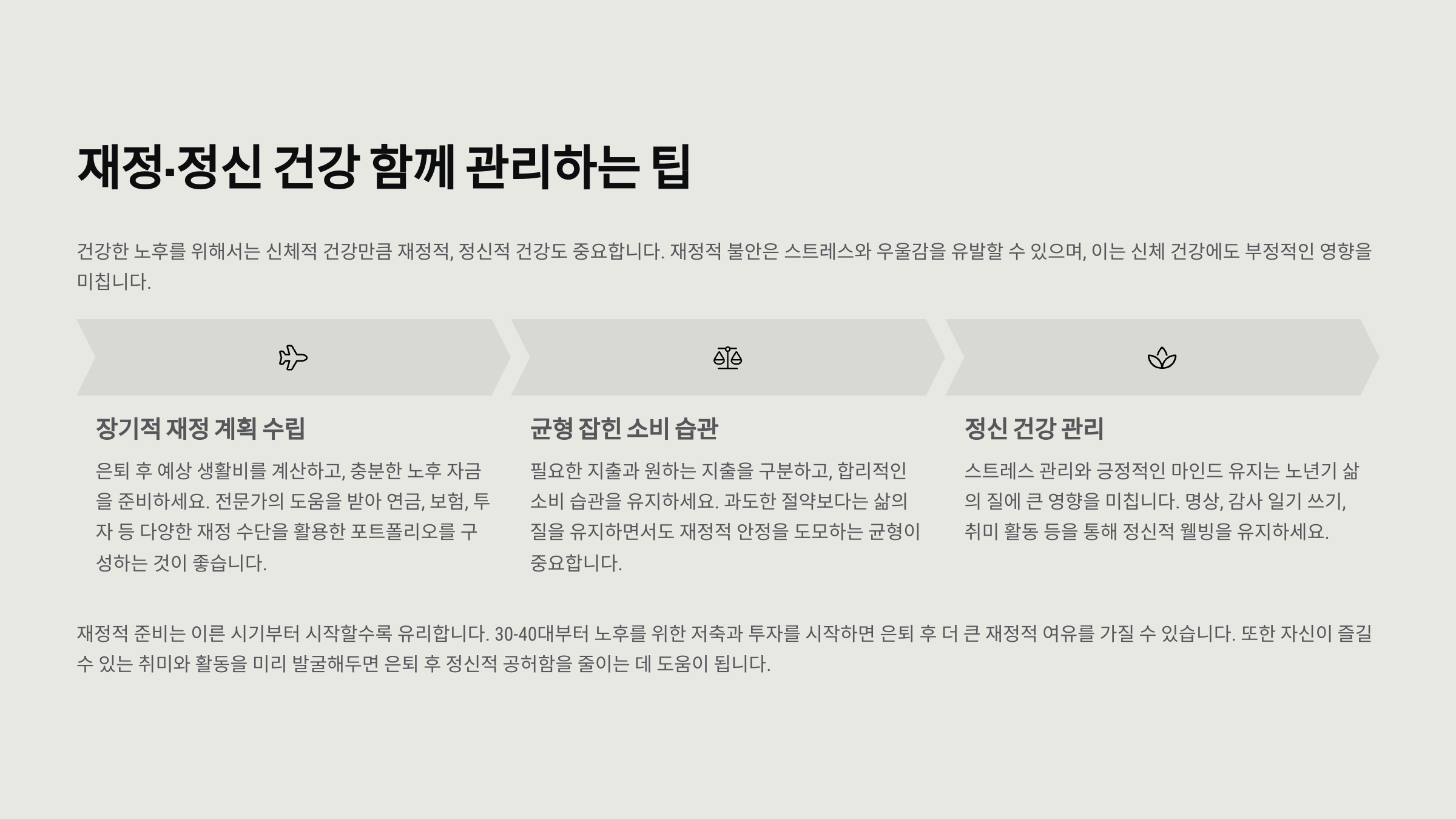 재정·정신 건강 함께 관리하는 팁

건강한 노후를 위해서는 신체적 건강만큼 재정적, 정신적 건강도 중요합니다. 재정적 불안은 스트레스와 우울감을 유발할 수 있으며, 이는 신체 건강에도 부정적인 영향을 미칩니다.

장기적 재정 계획 수립

은퇴 후 예상 생활비를 계산하고, 충분한 노후 자금을 준비하세요. 전문가의 도움을 받아 연금, 보험, 투자 등 다양한 재정 수단을 활용한 포트폴리오를 구성하는 것이 좋습니다.

균형 잡힌 소비 습관

필요한 지출과 원하는 지출을 구분하고, 합리적인 소비 습관을 유지하세요. 과도한 절약보다는 삶의 질을 유지하면서도 재정적 안정을 도모하는 균형이 중요합니다.

정신 건강 관리

스트레스 관리와 긍정적인 마인드 유지는 노년기 삶의 질에 큰 영향을 미칩니다. 명상, 감사 일기 쓰기, 취미 활동 등을 통해 정신적 웰빙을 유지하세요.

재정적 준비는 이른 시기부터 시작할수록 유리합니다. 30-40대부터 노후를 위한 저축과 투자를 시작하면 은퇴 후 더 큰 재정적 여유를 가질 수 있습니다. 또한 자신이 즐길 수 있는 취미와 활동을 미리 발굴해두면 은퇴 후 정신적 공허함을 줄이는 데 도움이 됩니다.